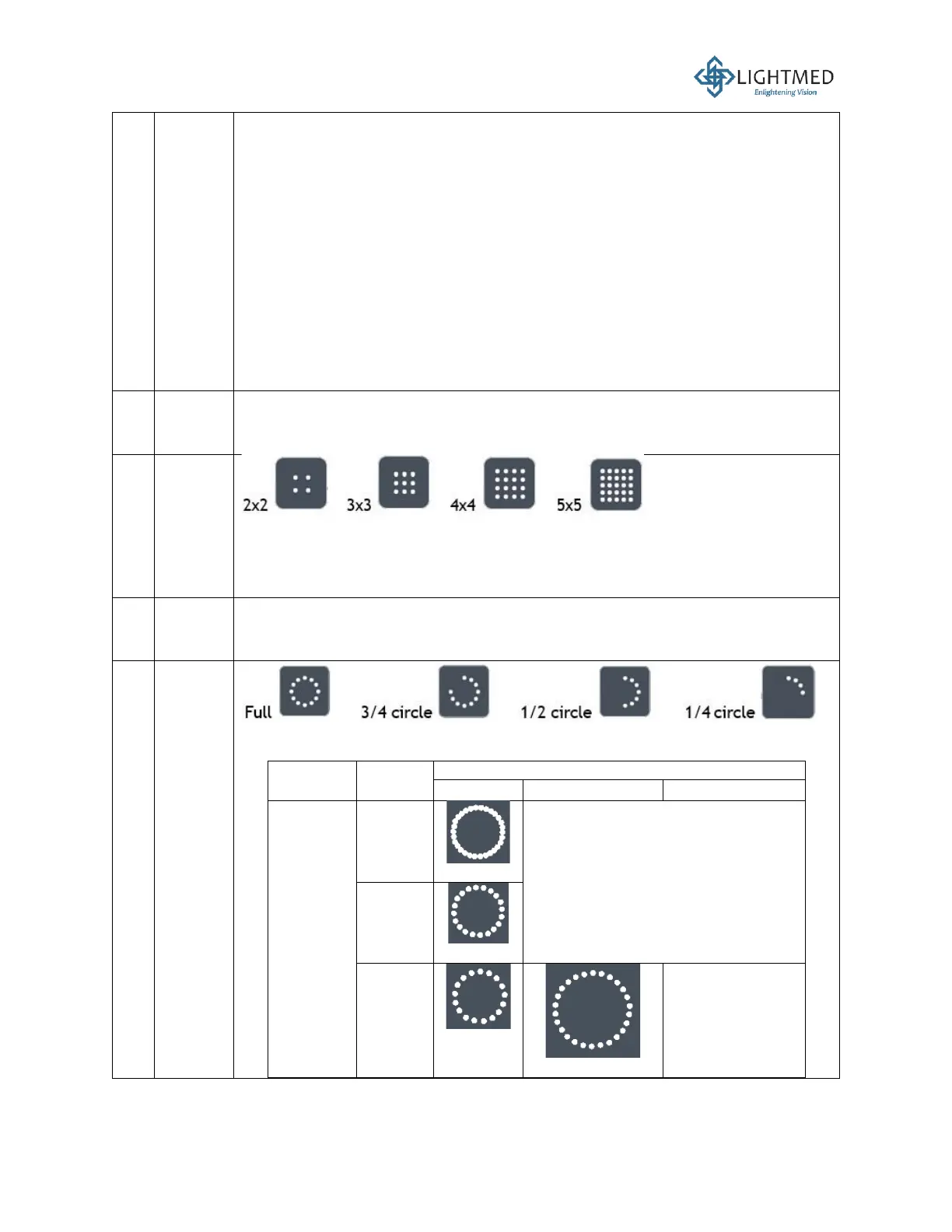 LIGHTMED
Enlightening Vision

2x2 3x3 4x4 5x5

Full 3/4 circle 1/2 circle 1/4 circle